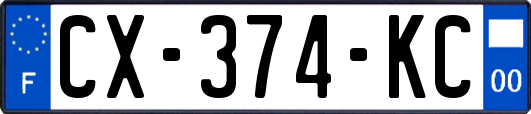 F
CX-374-KC
00